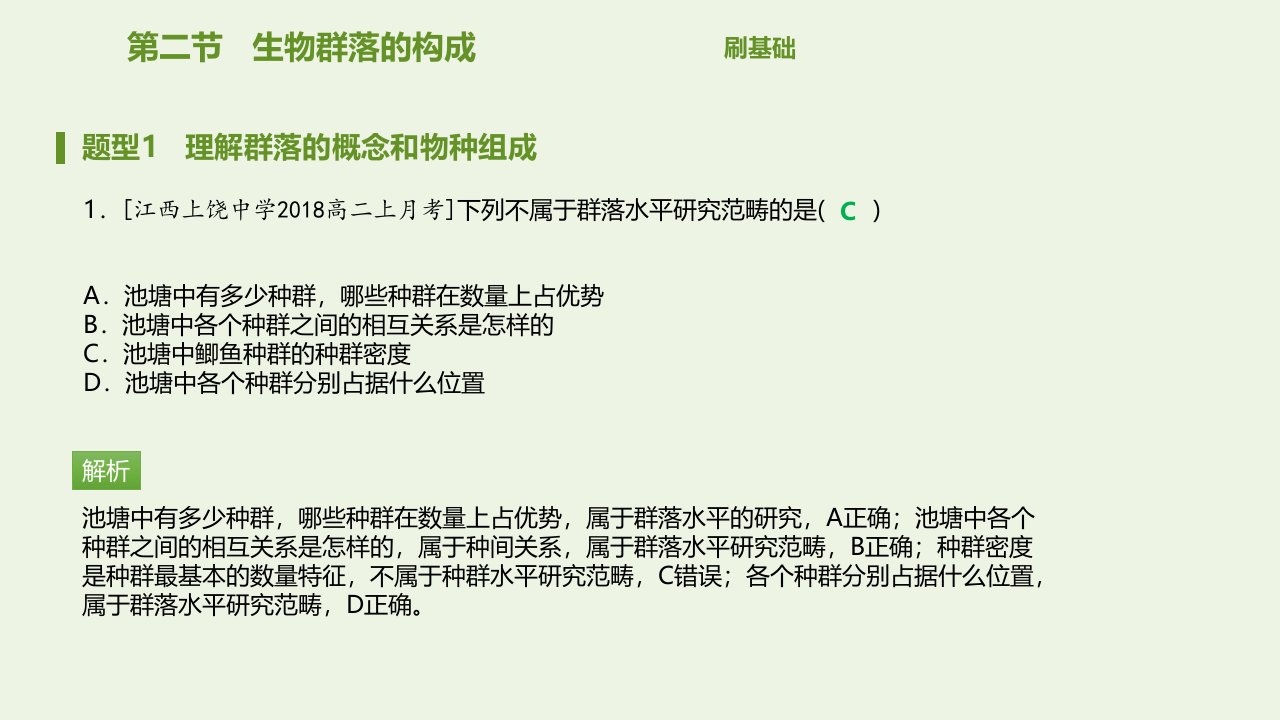 第二节　生物群落的构成

刷基础

题型1　理解群落的概念和物种组成

1．[江西上饶中学2018高二上月考]下列不属于群落水平研究范畴的是( C )

A．池塘中有多少种群，哪些种群在数量上占优势
B．池塘中各个种群之间的相互关系是怎样的
C．池塘中鲫鱼种群的种群密度
D．池塘中各个种群分别占据什么位置

解析

池塘中有多少种群，哪些种群在数量上占优势，属于群落水平的研究，A正确；池塘中各个种群之间的相互关系是怎样的，属于种间关系，属于群落水平研究范畴，B正确；种群密度是种群最基本的数量特征，不属于种群水平研究范畴，C错误；各个种群分别占据什么位置，属于群落水平研究范畴，D正确。